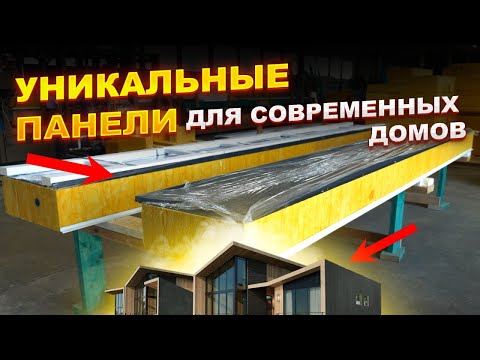 УНИКАЛЬНЫЕ ПАНЕЛИ ДЛЯ СОВРЕМЕННЫХ ДОМОВ